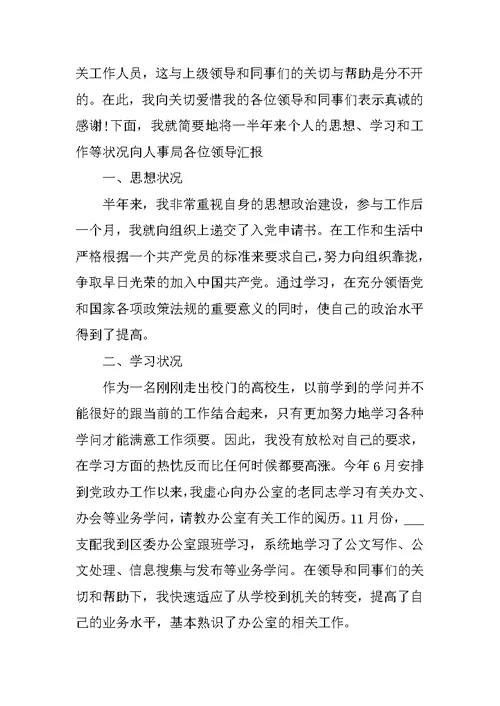 关工作人员，这与上级领导和同事们的关切与帮助是分不开的。在此，我向关切爱惜我的各位领导和同事们表示真诚的感谢！下面，我就简要地将一半年来个人的思想、学习和工作等状况向人事局各位领导汇报

一、思想状况

半年来，我非常重视自身的思想政治建设，参与工作后一个月，我就向组织上递交了入党申请书。在工作和生活中严格根据一个共产党员的标准来要求自己，努力向组织靠拢，争取早日光荣的加入中国共产党。通过学习，在充分领悟党和国家各项政策法规的重要意义的同时，使自己的政治水平得到了提高。

二、学习状况

作为一名刚刚走出校门的高校生，以前学到的学问并不能很好的跟当前的工作结合起来，只有更加努力地学习各种学问才能满意工作须要。因此，我没有放松对自己的要求，在学习方面的热忱反而比任何时候都要高涨。今年 6 月安排到党政办工作以来，我虚心向办公室的老同志学习有关办文、办会等业务学问，请教办公室有关工作的阅历。11 月份，___支配我到区委办公室跟班学习，系统地学习了公文写作、公文处理、信息搜集与发布等业务学问。在领导和同事们的关切和帮助下，我快速适应了从学校到机关的转变，提高了自己的业务水平，基本熟识了办公室的相关工作。